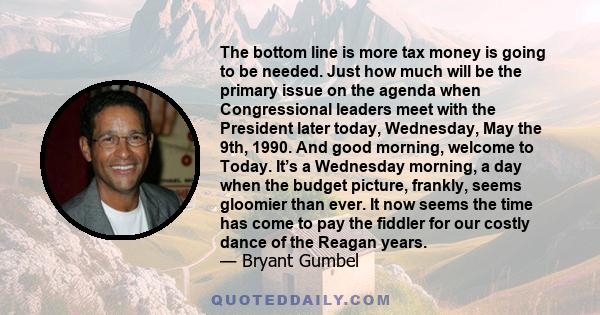 The bottom line is more tax money is going to be needed. Just how much will be the primary issue on the agenda when Congressional leaders meet with the President later today, Wednesday, May the 9th, 1990. And good morning, welcome to Today. It's a Wednesday morning, a day when the budget picture, frankly, seems gloomier than ever. It now seems the time has come to pay the fiddler for our costly dance of the Reagan years.
— Bryant Gumbel

QUOTEDDAILY.COM